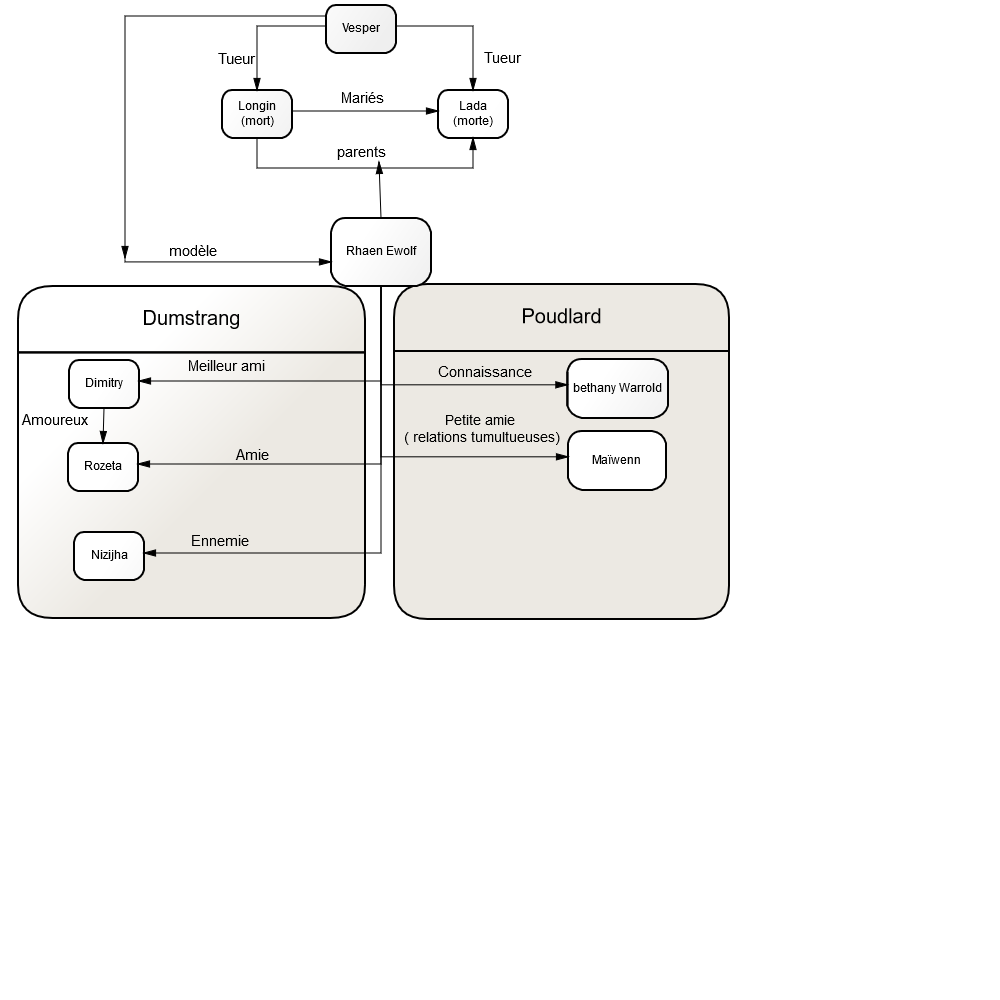 Vesper

Tueur

Tueur

Longin (mort)

Mariés

Lada (morte)

parents

modèle

Rhaen Ewolf

Dumstrang

Dimitry

Meilleur ami

Amoureux

Rozeta

Amie

Nizijha

Ennemie

Poudlard

Connaissance

bethany Warrold

Petite amie
( relations tumultueuses)

Maïwenn